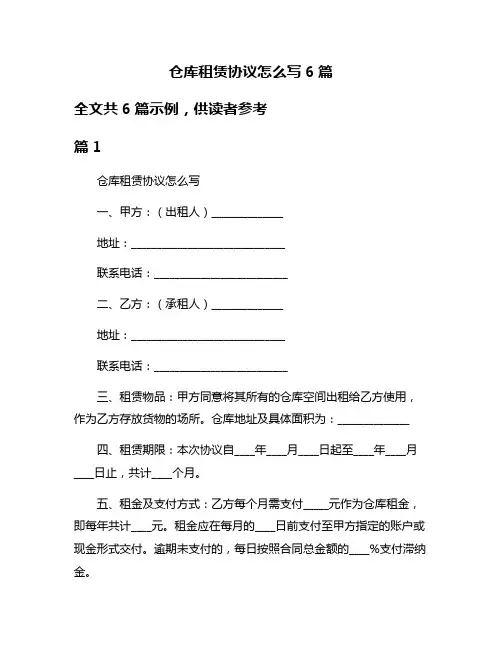 仓库租赁协议怎么写 6 篇

全文共 6 篇示例，供读者参考

篇 1

仓库租赁协议怎么写

一、甲方：（出租人）______________

地址：______________________________

联系电话：__________________________

二、乙方：（承租人）______________

地址：______________________________

联系电话：__________________________

三、租赁物品：甲方同意将其所有的仓库空间出租给乙方使用，作为乙方存放货物的场所。仓库地址及具体面积为：______________

四、租赁期限：本次协议自____年____月____日起至____年____月____日止，共计____个月。

五、租金及支付方式：乙方每个月需支付_____元作为仓库租金，即每年共计____元。租金应在每月的____日前支付至甲方指定的账户或现金形式交付。逾期未支付的，每日按照合同总金额的____%支付滞纳金。